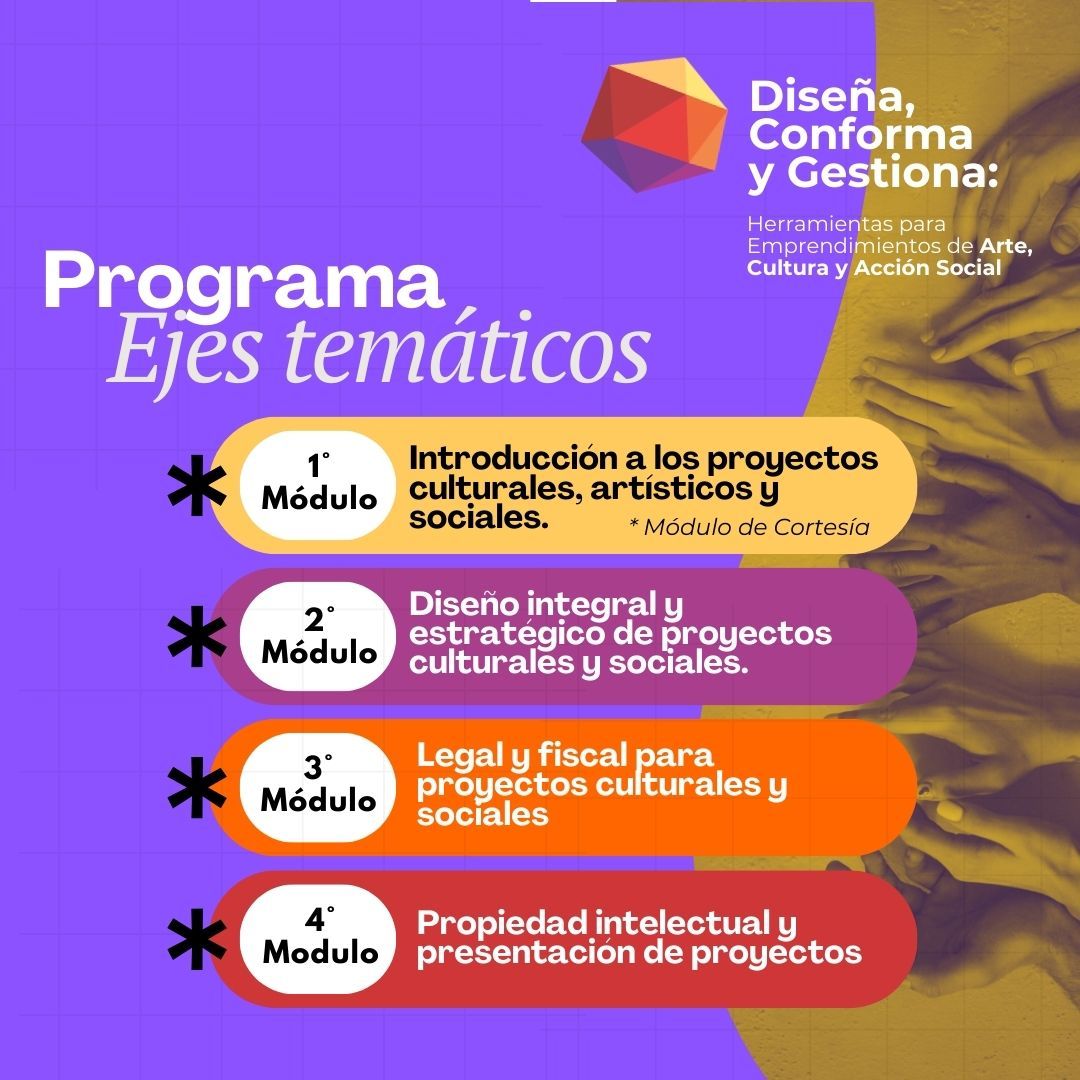 Diseña, Conforma y Gestiona:

Herramientas para Emprendimientos de Arte, Cultura y Acción Social

Programa
Ejes temáticos

1° Módulo
Introducción a los proyectos culturales, artísticos y sociales.
* Módulo de Cortesía

2° Módulo
Diseño integral y estratégico de proyectos culturales y sociales.

3° Módulo
Legal y fiscal para proyectos culturales y sociales

4° Modulo
Propiedad intelectual y presentación de proyectos